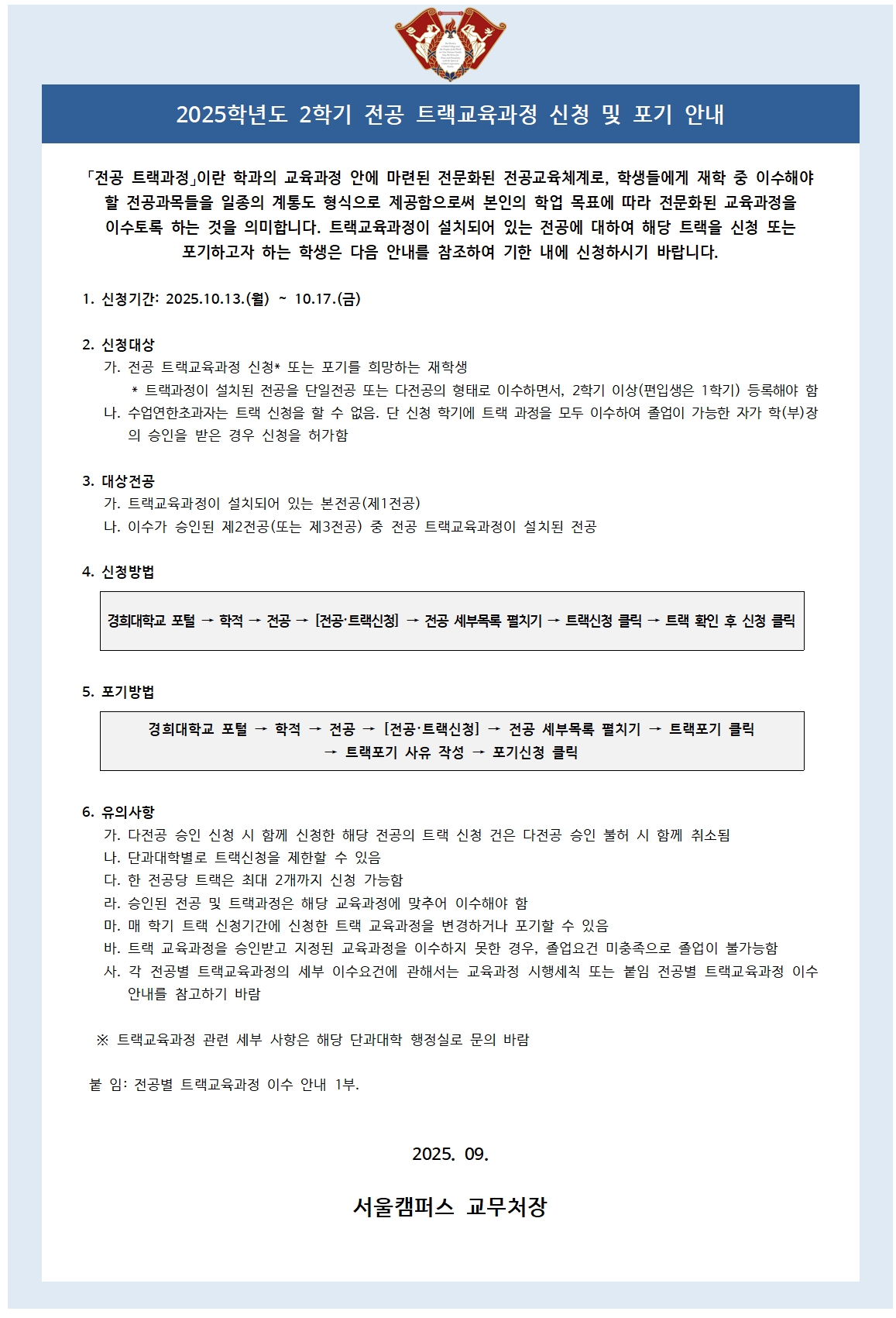 2025학년도 2학기 전공 트랙교육과정 신청 및 포기 안내

「전공 트랙과정」이란 학과의 교육과정 안에 마련된 전문화된 전공교육체계로, 학생들에게 재학 중 이수해야 할 전공과목들을 일종의 계통도 형식으로 제공함으로써 본인의 학업 목표에 따라 전문화된 교육과정을 이수토록 하는 것을 의미합니다. 트랙교육과정이 설치되어 있는 전공에 대하여 해당 트랙을 신청 또는 포기하고자 하는 학생은 다음 안내를 참조하여 기한 내에 신청하시기 바랍니다.

1. 신청기간: 2025.10.13.(월) ~ 10.17.(금)

2. 신청대상
가. 전공 트랙교육과정 신청* 또는 포기를 희망하는 재학생
* 트랙과정이 설치된 전공을 단일전공 또는 다전공의 형태로 이수하면서, 2학기 이상(편입생은 1학기) 등록해야 함
나. 수업연한초과자는 트랙 신청을 할 수 없음. 단 신청 학기에 트랙 과정을 모두 이수하여 졸업이 가능한 자가 학(부)장의 승인을 받은 경우 신청을 허가함

3. 대상전공
가. 트랙교육과정이 설치되어 있는 본전공(제1전공)
나. 이수가 승인된 제2전공(또는 제3전공) 중 전공 트랙교육과정이 설치된 전공

4. 신청방법

경희대학교 포털 → 학적 → 전공 → [전공·트랙신청] → 전공 세부목록 펼치기 → 트랙신청 클릭 → 트랙 확인 후 신청 클릭

5. 포기방법

경희대학교 포털 → 학적 → 전공 → [전공·트랙신청] → 전공 세부목록 펼치기 → 트랙포기 클릭 → 트랙포기 사유 작성 → 포기신청 클릭

6. 유의사항
가. 다전공 승인 신청 시 함께 신청한 해당 전공의 트랙 신청 건은 다전공 승인 불허 시 함께 취소됨
나. 단과대학별로 트랙신청을 제한할 수 있음
다. 한 전공당 트랙은 최대 2개까지 신청 가능함
라. 승인된 전공 및 트랙과정은 해당 교육과정에 맞추어 이수해야 함
마. 매 학기 트랙 신청기간에 신청한 트랙 교육과정을 변경하거나 포기할 수 있음
바. 트랙 교육과정을 승인받고 지정된 교육과정을 이수하지 못한 경우, 졸업요건 미충족으로 졸업이 불가능함
사. 각 전공별 트랙교육과정의 세부 이수요건에 관해서는 교육과정 시행세칙 또는 붙임 전공별 트랙교육과정 이수 안내를 참고하기 바람

※ 트랙교육과정 관련 세부 사항은 해당 단과대학 행정실로 문의 바람

붙 임: 전공별 트랙교육과정 이수 안내 1부.

2025. 09.

서울캠퍼스 교무처장